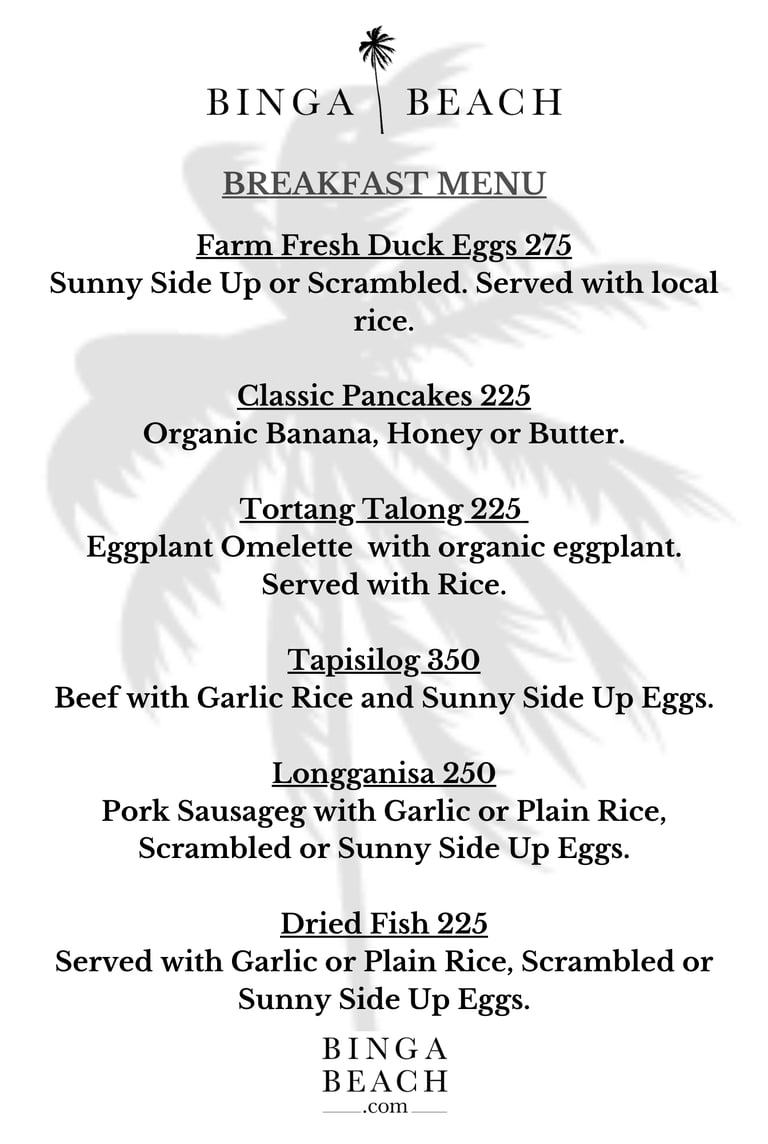 BINGA BEACH

BREAKFAST MENU

Farm Fresh Duck Eggs 275
Sunny Side Up or Scrambled. Served with local rice.

Classic Pancakes 225
Organic Banana, Honey or Butter.

Tortang Talong 225
Eggplant Omelette with organic eggplant. Served with Rice.

Tapisilog 350
Beef with Garlic Rice and Sunny Side Up Eggs.

Longganisa 250
Pork Sausageg with Garlic or Plain Rice, Scrambled or Sunny Side Up Eggs.

Dried Fish 225
Served with Garlic or Plain Rice, Scrambled or Sunny Side Up Eggs.

BINGA
BEACH
.com